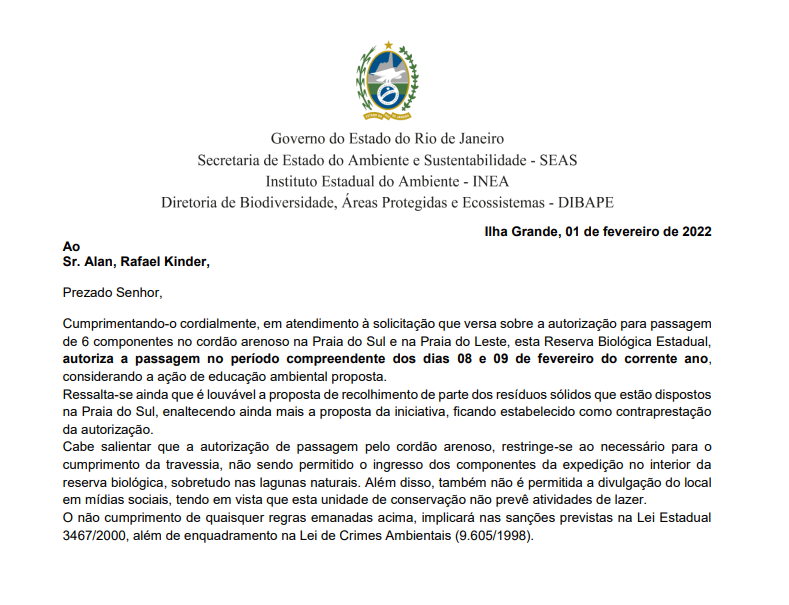 Governo do Estado do Rio de Janeiro
Secretaria de Estado do Ambiente e Sustentabilidade - SEAS
Instituto Estadual do Ambiente - INEA
Diretoria de Biodiversidade, Áreas Protegidas e Ecossistemas - DIBAPE

Ilha Grande, 01 de fevereiro de 2022

Ao
Sr. Alan, Rafael Kinder,

Prezado Senhor,

Cumprimentando-o cordialmente, em atendimento à solicitação que versa sobre a autorização para passagem de 6 componentes no cordão arenoso na Praia do Sul e na Praia do Leste, esta Reserva Biológica Estadual, autoriza a passagem no período compreendente dos dias 08 e 09 de fevereiro do corrente ano, considerando a ação de educação ambiental proposta.
Ressalta-se ainda que é louvável a proposta de recolhimento de parte dos resíduos sólidos que estão dispostos na Praia do Sul, enaltecendo ainda mais a proposta da iniciativa, ficando estabelecido como contraprestação da autorização.
Cabe salientar que a autorização de passagem pelo cordão arenoso, restringe-se ao necessário para o cumprimento da travessia, não sendo permitido o ingresso dos componentes da expedição no interior da reserva biológica, sobretudo nas lagunas naturais. Além disso, também não é permitida a divulgação do local em mídias sociais, tendo em vista que esta unidade de conservação não prevê atividades de lazer.
O não cumprimento de quaisquer regras emanadas acima, implicará nas sanções previstas na Lei Estadual 3467/2000, além de enquadramento na Lei de Crimes Ambientais (9.605/1998).